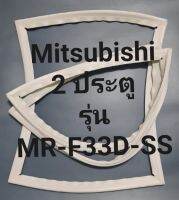 Mitsubishi
2 ประตู
รุ่น
MR-F33D-SS